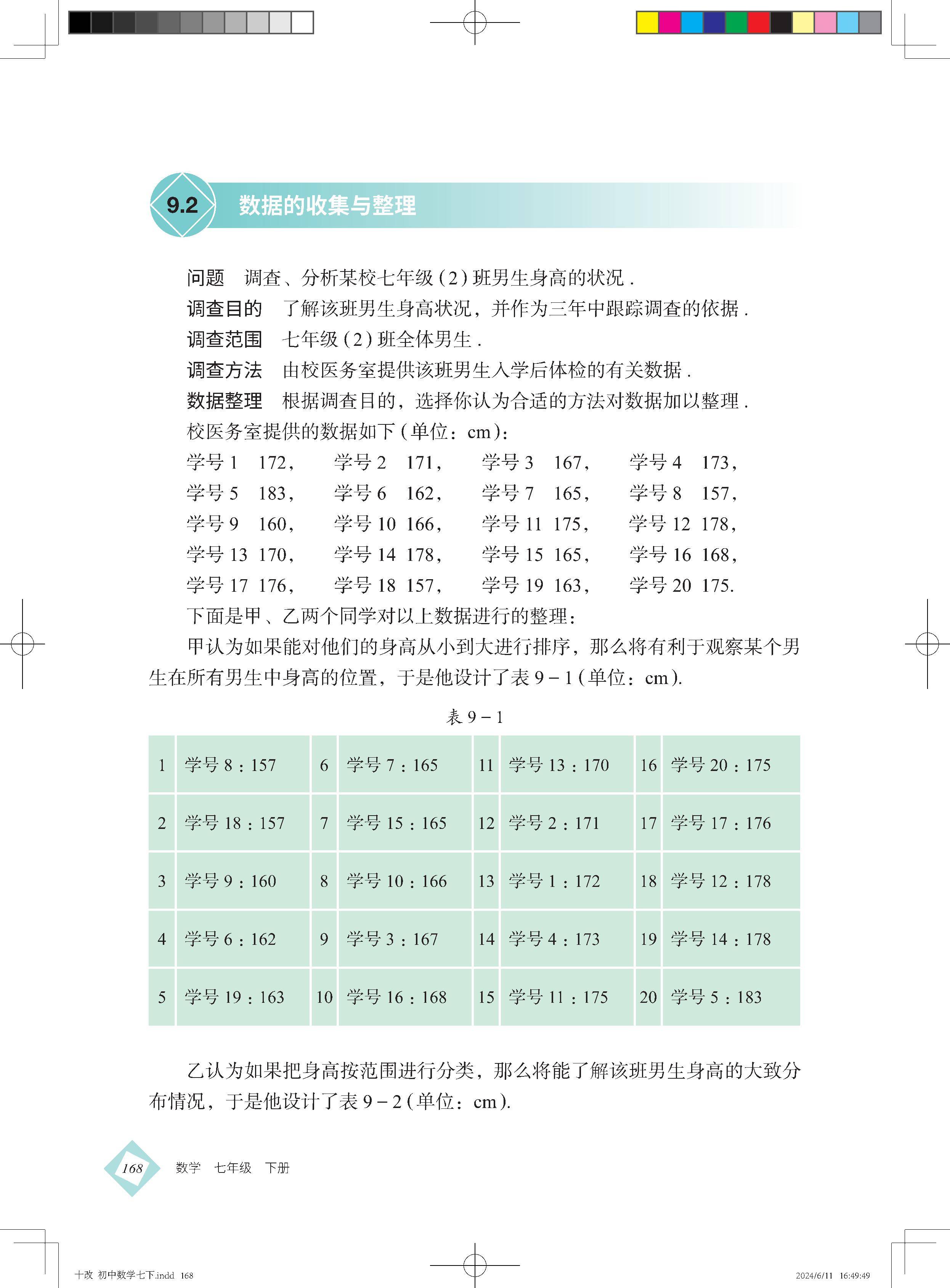 9.2 数据的收集与整理

问题　调查、分析某校七年级（2）班男生身高的状况．

调查目的　了解该班男生身高状况，并作为三年中跟踪调查的依据．

调查范围　七年级（2）班全体男生．

调查方法　由校医务室提供该班男生入学后体检的有关数据．

数据整理　根据调查目的，选择你认为合适的方法对数据加以整理．

校医务室提供的数据如下（单位：cm）：

学号 1　172，　学号 2　171，　学号 3　167，　学号 4　173，
学号 5　183，　学号 6　162，　学号 7　165，　学号 8　157，
学号 9　160，　学号 10　166，　学号 11　175，　学号 12　178，
学号 13　170，　学号 14　178，　学号 15　165，　学号 16　168，
学号 17　176，　学号 18　157，　学号 19　163，　学号 20　175.

下面是甲、乙两个同学对以上数据进行的整理：

甲认为如果能对他们的身高从小到大进行排序，那么将有利于观察某个男生在所有男生中身高的位置，于是他设计了表 9－1（单位：cm）.

表 9－1

| 1 | 学号 8：157 | 6 | 学号 7：165 | 11 | 学号 13：170 | 16 | 学号 20：175 |
|---|---|---|---|---|---|---|---|
| 2 | 学号 18：157 | 7 | 学号 15：165 | 12 | 学号 2：171 | 17 | 学号 17：176 |
| 3 | 学号 9：160 | 8 | 学号 10：166 | 13 | 学号 1：172 | 18 | 学号 12：178 |
| 4 | 学号 6：162 | 9 | 学号 3：167 | 14 | 学号 4：173 | 19 | 学号 14：178 |
| 5 | 学号 19：163 | 10 | 学号 16：168 | 15 | 学号 11：175 | 20 | 学号 5：183 |

乙认为如果把身高按范围进行分类，那么将能了解该班男生身高的大致分布情况，于是他设计了表 9－2（单位：cm）.

168　数学　七年级　下册

十改 初中数学七下.indd 168　2024/6/11 16:49:49